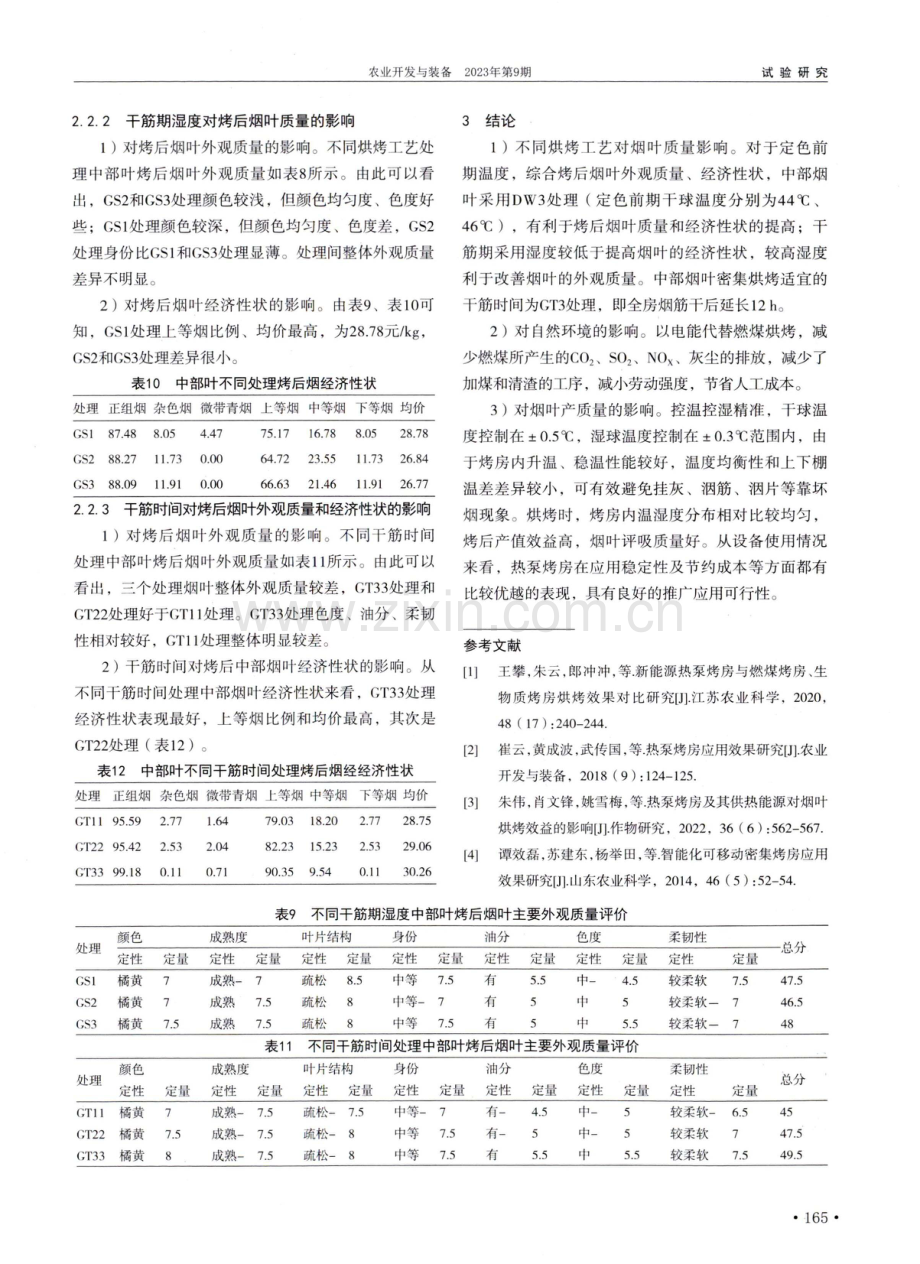 农业开发与装备 2023年第9期 试验研究

2.2.2 干筋期湿度对烤后烟叶质量的影响

1）对烤后烟叶外观质量的影响。不同烘烤工艺处理中部叶烤后烟叶外观质量如表8所示。由此可以看出，GS2和GS3处理颜色较浅，但颜色均匀度、色度好些；GS1处理颜色较深，但颜色均匀度、色度差，GS2处理身份比GS1和GS3处理显薄。处理间整体外观质量差异不明显。

2）对烤后烟叶经济性状的影响。由表9、表10可知，GS1处理上等烟比例、均价最高，为28.78元/kg，GS2和GS3处理差异很小。

表10 中部叶不同处理烤后烟经济性状

| 处理 | 正组烟 | 杂色烟 | 微带青烟 | 上等烟 | 中等烟 | 下等烟 | 均价 |
|---|---|---|---|---|---|---|---|
| GS1 | 87.48 | 8.05 | 4.47 | 75.17 | 16.78 | 8.05 | 28.78 |
| GS2 | 88.27 | 11.73 | 0.00 | 64.72 | 23.55 | 11.73 | 26.84 |
| GS3 | 88.09 | 11.91 | 0.00 | 66.63 | 21.46 | 11.91 | 26.77 |

2.2.3 干筋时间对烤后烟叶外观质量和经济性状的影响

1）对烤后烟叶外观质量的影响。不同干筋时间处理中部叶烤后烟叶外观质量如表11所示。由此可以看出，三个处理烟叶整体外观质量较差，GT33处理和GT22处理好于GT11处理。GT33处理色度、油分、柔韧性相对较好，GT11处理整体明显较差。

2）干筋时间对烤后中部烟叶经济性状的影响。从不同干筋时间处理中部烟叶经济性状来看，GT33处理经济性状表现最好，上等烟比例和均价最高，其次是GT22处理（表12）。

表12 中部叶不同干筋时间处理烤后烟经经济性状

| 处理 | 正组烟 | 杂色烟 | 微带青烟 | 上等烟 | 中等烟 | 下等烟 | 均价 |
|---|---|---|---|---|---|---|---|
| GT11 | 95.59 | 2.77 | 1.64 | 79.03 | 18.20 | 2.77 | 28.75 |
| GT22 | 95.42 | 2.53 | 2.04 | 82.23 | 15.23 | 2.53 | 29.06 |
| GT33 | 99.18 | 0.11 | 0.71 | 90.35 | 9.54 | 0.11 | 30.26 |

3 结论

1）不同烘烤工艺对烟叶质量影响。对于定色前期温度，综合烤后烟叶外观质量、经济性状，中部烟叶采用DW3处理（定色前期干球温度分别为44℃、46℃），有利于烤后烟叶质量和经济性状的提高；干筋期采用湿度较低于提高烟叶的经济性状，较高湿度利于改善烟叶的外观质量。中部烟叶密集烘烤适宜的干筋时间为GT3处理，即全房烟筋干后延长12 h。

2）对自然环境的影响。以电能代替燃煤烘烤，减少燃煤所产生的$CO_2$、$SO_2$、$NO_X$、灰尘的排放，减少了加煤和清渣的工序，减小劳动强度，节省人工成本。

3）对烟叶产质量的影响。控温控湿精准，干球温度控制在±0.5℃，湿球温度控制在±0.3℃范围内，由于烤房内升温、稳温性能较好，温度均衡性和上下棚温差差异较小，可有效避免挂灰、洇筋、洇片等靠坏烟现象。烘烤时，烤房内温湿度分布相对比较均匀，烤后产值效益高，烟叶评吸质量好。从设备使用情况来看，热泵烤房在应用稳定性及节约成本等方面都有比较优越的表现，具有良好的推广应用可行性。

参考文献

[1] 王攀，朱云，郎冲冲，等.新能源热泵烤房与燃煤烤房、生物质烤房烘烤效果对比研究[J].江苏农业科学，2020，48（17）：240-244.

[2] 崔云，黄成波，武传国，等.热泵烤房应用效果研究[J].农业开发与装备，2018（9）：124-125.

[3] 朱伟，肖文锋，姚雪梅，等.热泵烤房及其供热能源对烟叶烘烤效益的影响[J].作物研究，2022，36（6）：562-567.

[4] 谭效磊，苏建东，杨举田，等.智能化可移动密集烤房应用效果研究[J].山东农业科学，2014，46（5）：52-54.

表9 不同干筋期湿度中部叶烤后烟叶主要外观质量评价

| 处理 | 颜色 |  | 成熟度 |  | 叶片结构 |  | 身份 |  | 油分 |  | 色度 |  | 柔韧性 |  | 总分 |
|---|---|---|---|---|---|---|---|---|---|---|---|---|---|---|---|
|  | 定性 | 定量 | 定性 | 定量 | 定性 | 定量 | 定性 | 定量 | 定性 | 定量 | 定性 | 定量 | 定性 | 定量 |  |
| GS1 | 橘黄 | 7 | 成熟- | 7 | 疏松 | 8.5 | 中等 | 7.5 | 有 | 5.5 | 中- | 4.5 | 较柔软 | 7.5 | 47.5 |
| GS2 | 橘黄 | 7 | 成熟 | 7.5 | 疏松 | 8 | 中等- | 7 | 有 | 5 | 中 | 5 | 较柔软- | 7 | 46.5 |
| GS3 | 橘黄 | 7.5 | 成熟 | 7.5 | 疏松 | 8 | 中等 | 7.5 | 有 | 5 | 中 | 5.5 | 较柔软- | 7 | 48 |

表11 不同干筋时间处理中部叶烤后烟叶主要外观质量评价

| 处理 | 颜色 |  | 成熟度 |  | 叶片结构 |  | 身份 |  | 油分 |  | 色度 |  | 柔韧性 |  | 总分 |
|---|---|---|---|---|---|---|---|---|---|---|---|---|---|---|---|
|  | 定性 | 定量 | 定性 | 定量 | 定性 | 定量 | 定性 | 定量 | 定性 | 定量 | 定性 | 定量 | 定性 | 定量 |  |
| GT11 | 橘黄 | 7 | 成熟- | 7.5 | 疏松- | 7.5 | 中等- | 7 | 有- | 4.5 | 中- | 5 | 较柔软- | 6.5 | 45 |
| GT22 | 橘黄 | 7.5 | 成熟- | 7.5 | 疏松- | 8 | 中等 | 7.5 | 有- | 5 | 中- | 5 | 较柔软 | 7 | 47.5 |
| GT33 | 橘黄 | 8 | 成熟- | 7.5 | 疏松- | 8 | 中等 | 7.5 | 有 | 5.5 | 中 | 5.5 | 较柔软 | 7.5 | 49.5 |

• 165 •

www.zixin.com.cn